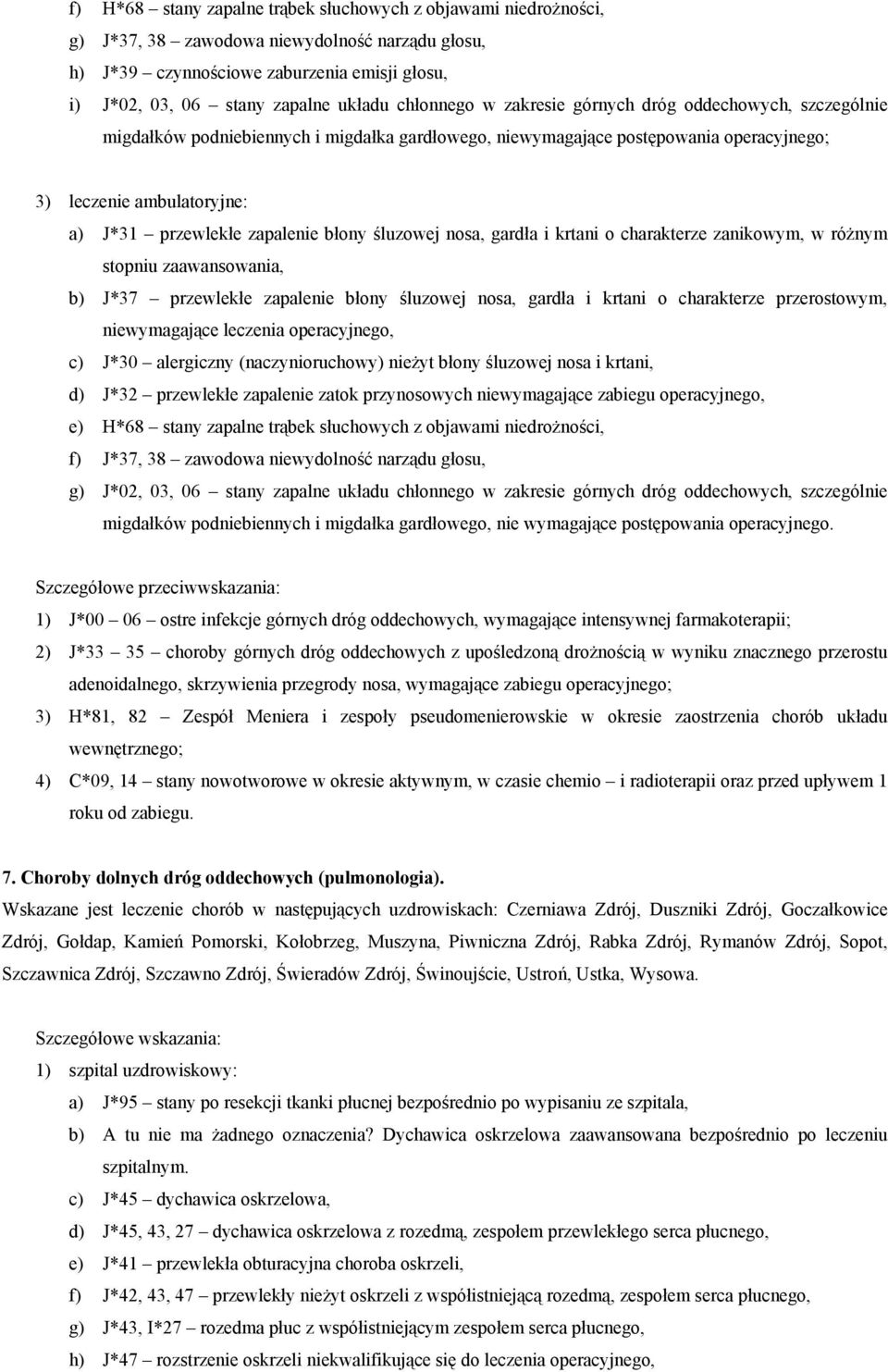 f) H*68 – stany zapalne trąbek słuchowych z objawami niedrożności,

g) J*37, 38 – zawodowa niewydolność narządu głosu,

h) J*39 – czynnościowe zaburzenia emisji głosu,

i) J*02, 03, 06 – stany zapalne układu chłonnego w zakresie górnych dróg oddechowych, szczególnie migdałków podniebiennych i migdałka gardłowego, niewymagające postępowania operacyjnego;

3) leczenie ambulatoryjne:

a) J*31 – przewlekłe zapalenie błony śluzowej nosa, gardła i krtani o charakterze zanikowym, w różnym stopniu zaawansowania,

b) J*37 – przewlekłe zapalenie błony śluzowej nosa, gardła i krtani o charakterze przerostowym, niewymagające leczenia operacyjnego,

c) J*30 – alergiczny (naczynioruchowy) nieżyt błony śluzowej nosa i krtani,

d) J*32 – przewlekłe zapalenie zatok przynosowych niewymagające zabiegu operacyjnego,

e) H*68 – stany zapalne trąbek słuchowych z objawami niedrożności,

f) J*37, 38 – zawodowa niewydolność narządu głosu,

g) J*02, 03, 06 – stany zapalne układu chłonnego w zakresie górnych dróg oddechowych, szczególnie migdałków podniebiennych i migdałka gardłowego, nie wymagające postępowania operacyjnego.

Szczegółowe przeciwwskazania:

1) J*00 – 06 – ostre infekcje górnych dróg oddechowych, wymagające intensywnej farmakoterapii;

2) J*33 – 35 – choroby górnych dróg oddechowych z upośledzoną drożnością w wyniku znacznego przerostu adenoidalnego, skrzywienia przegrody nosa, wymagające zabiegu operacyjnego;

3) H*81, 82 – Zespół Meniera i zespoły pseudomenierowskie w okresie zaostrzenia chorób układu wewnętrznego;

4) C*09, 14 – stany nowotworowe w okresie aktywnym, w czasie chemio – i radioterapii oraz przed upływem 1 roku od zabiegu.

7. Choroby dolnych dróg oddechowych (pulmonologia).
Wskazane jest leczenie chorób w następujących uzdrowiskach: Czerniawa Zdrój, Duszniki Zdrój, Goczałkowice Zdrój, Gołdap, Kamień Pomorski, Kołobrzeg, Muszyna, Piwniczna Zdrój, Rabka Zdrój, Rymanów Zdrój, Sopot, Szczawnica Zdrój, Szczawno Zdrój, Świeradów Zdrój, Świnoujście, Ustroń, Ustka, Wysowa.

Szczegółowe wskazania:

1) szpital uzdrowiskowy:

a) J*95 – stany po resekcji tkanki płucnej bezpośrednio po wypisaniu ze szpitala,

b) A tu nie ma żadnego oznaczenia? Dychawica oskrzelowa zaawansowana bezpośrednio po leczeniu szpitalnym.

c) J*45 – dychawica oskrzelowa,

d) J*45, 43, 27 – dychawica oskrzelowa z rozedmą, zespołem przewlekłego serca płucnego,

e) J*41 – przewlekła obturacyjna choroba oskrzeli,

f) J*42, 43, 47 – przewlekły nieżyt oskrzeli z współistniejącą rozedmą, zespołem serca płucnego,

g) J*43, I*27 – rozedma płuc z współistniejącym zespołem serca płucnego,

h) J*47 – rozstrzenie oskrzeli niekwalifikujące się do leczenia operacyjnego,